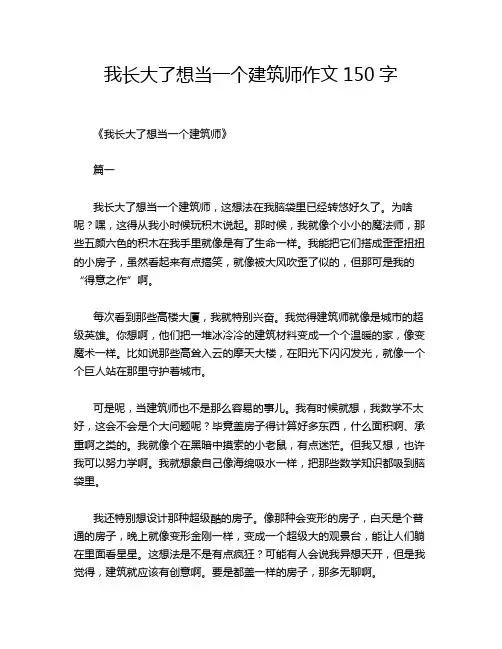 我长大了想当一个建筑师作文 150 字

《我长大了想当一个建筑师》

篇一

我长大了想当一个建筑师，这想法在我脑袋里已经转悠好久了。为啥呢？嘿，这得从我小时候玩积木说起。那时候，我就像个小小的魔法师，那些五颜六色的积木在我手里就像是有了生命一样。我能把它们搭成歪歪扭扭的小房子，虽然看起来有点搞笑，就像被大风吹歪了似的，但那可是我的“得意之作”啊。

每次看到那些高楼大厦，我就特别兴奋。我觉得建筑师就像是城市的超级英雄。你想啊，他们把一堆冰冷冷的建筑材料变成一个个温暖的家，像变魔术一样。比如说那些高耸入云的摩天大楼，在阳光下闪闪发光，就像一个个巨人站在那里守护着城市。

可是呢，当建筑师也不是那么容易的事儿。我有时候就想，我数学不太好，这会不会是个大问题呢？毕竟盖房子得计算好多东西，什么面积啊、承重啊之类的。我就像个在黑暗中摸索的小老鼠，有点迷茫。但我又想，也许我可以努力学啊。我就想象自己像海绵吸水一样，把那些数学知识都吸到脑袋里。

我还特别想设计那种超级酷的房子。像那种会变形的房子，白天是个普通的房子，晚上就像变形金刚一样，变成一个超级大的观景台，能让人们躺在里面看星星。这想法是不是有点疯狂？可能有人会说我异想天开，但是我觉得，建筑就应该有创意啊。要是都盖一样的房子，那多无聊啊。